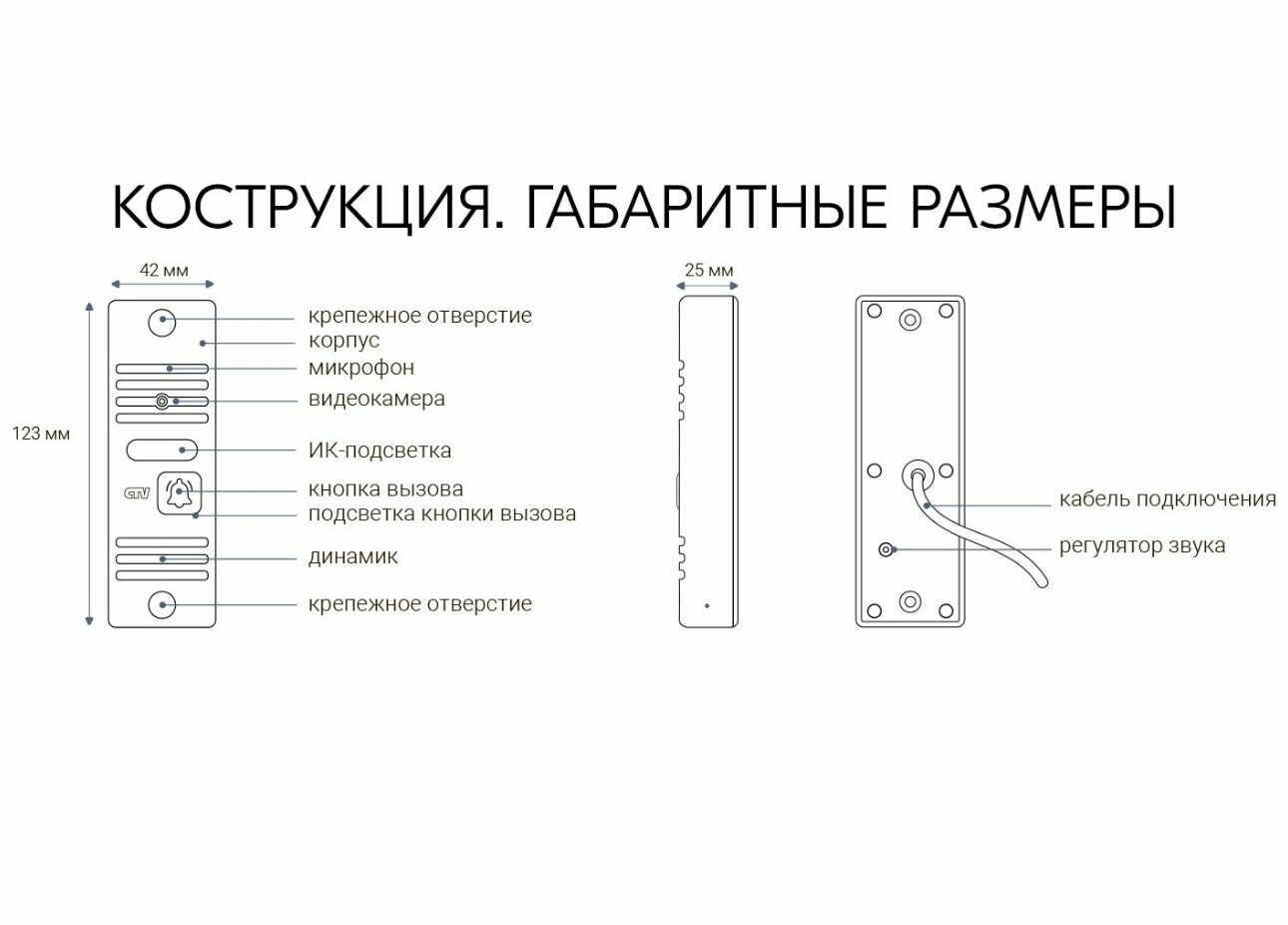 КОСТРУКЦИЯ. ГАБАРИТНЫЕ РАЗМЕРЫ

42 мм

123 мм

CTV

крепежное отверстие
корпус
микрофон
видеокамера
ИК-подсветка
кнопка вызова
подсветка кнопки вызова
динамик
крепежное отверстие

25 мм

кабель подключения
регулятор звука